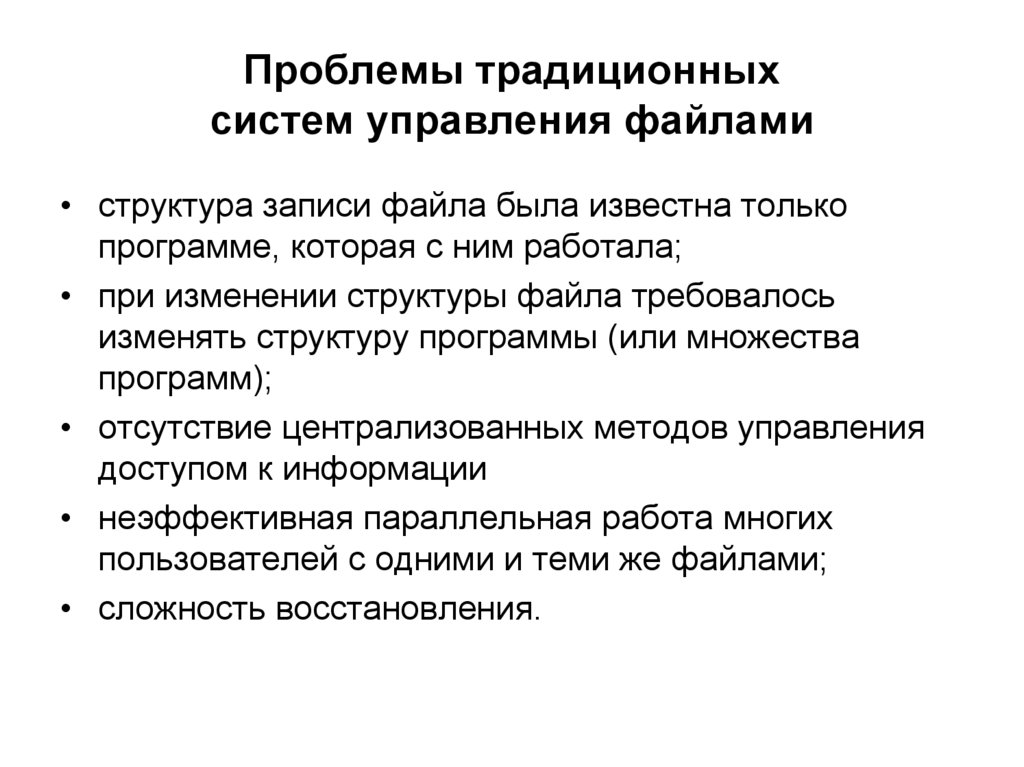 Проблемы традиционных систем управления файлами

• структура записи файла была известна только программе, которая с ним работала;
• при изменении структуры файла требовалось изменять структуру программы (или множества программ);
• отсутствие централизованных методов управления доступом к информации
• неэффективная параллельная работа многих пользователей с одними и теми же файлами;
• сложность восстановления.